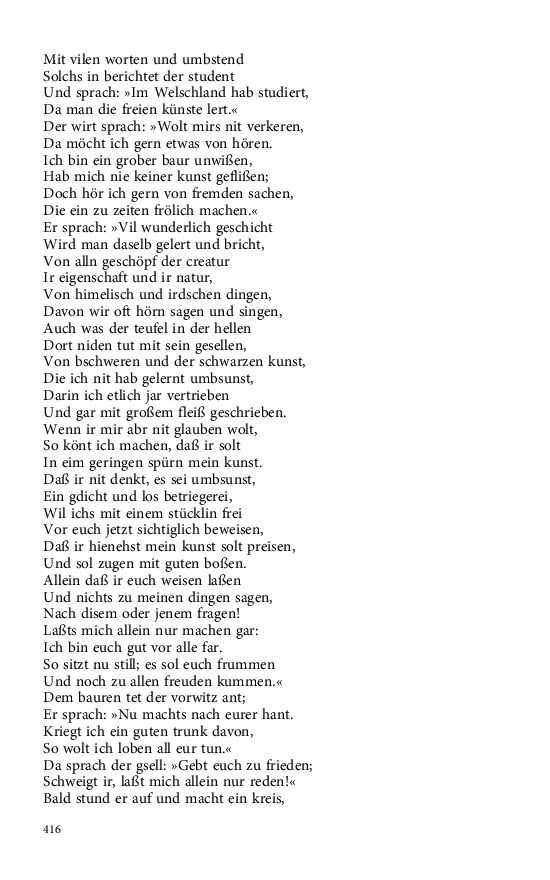 Mit vilen worten und umbstend
Solchs in berichtet der student
Und sprach: »Im Welschland hab studiert,
Da man die freien künste lert.«
Der wirt sprach: »Wolt mirs nit verkeren,
Da möcht ich gern etwas von hören.
Ich bin ein grober baur unwißen,
Hab mich nie keiner kunst geflißen;
Doch hör ich gern von fremden sachen,
Die ein zu zeiten frölich machen.«
Er sprach: »Vil wunderlich geschicht
Wird man daselb gelert und bricht,
Von alln geschöpf der creatur
Ir eigenschaft und ir natur,
Von himelisch und irdschen dingen,
Davon wir oft hörn sagen und singen,
Auch was der teufel in der hellen
Dort niden tut mit sein gesellen,
Von bschweren und der schwarzen kunst,
Die ich nit hab gelernt umbsunst,
Darin ich etlich jar vertrieben
Und gar mit großem fleiß geschrieben.
Wenn ir mir abr nit glauben wolt,
So könt ich machen, daß ir solt
In eim geringen spürn mein kunst.
Daß ir nit denkt, es sei umbsunst,
Ein gdicht und los betriegerei,
Wil ichs mit einem stücklin frei
Vor euch jetzt sichtiglich beweisen,
Daß ir hienehst mein kunst solt preisen,
Und sol zugen mit guten boßen.
Allein daß ir euch weisen laßen
Und nichts zu meinen dingen sagen,
Nach disem oder jenem fragen!
Laßts mich allein nur machen gar:
Ich bin euch gut vor alle far.
So sitzt nu still; es sol euch frummen
Und noch zu allen freuden kummen.«
Dem bauren tet der vorwitz ant;
Er sprach: »Nu machts nach eurer hant.
Kriegt ich ein guten trunk davon,
So wolt ich loben all eur tun.«
Da sprach der gsell: »Gebt euch zu frieden;
Schweigt ir, laßt mich allein nur reden!«
Bald stund er auf und macht ein kreis,

416